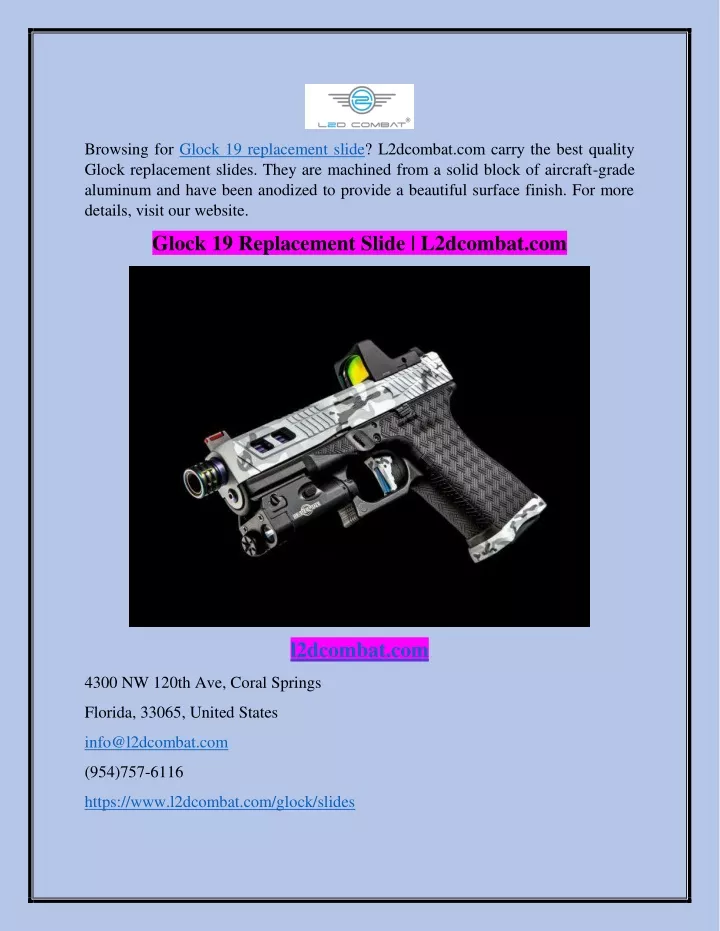 L2D COMBAT

Browsing for Glock 19 replacement slide? L2dcombat.com carry the best quality Glock replacement slides. They are machined from a solid block of aircraft-grade aluminum and have been anodized to provide a beautiful surface finish. For more details, visit our website.

Glock 19 Replacement Slide | L2dcombat.com

l2dcombat.com

4300 NW 120th Ave, Coral Springs

Florida, 33065, United States

info@l2dcombat.com

(954)757-6116

https://www.l2dcombat.com/glock/slides